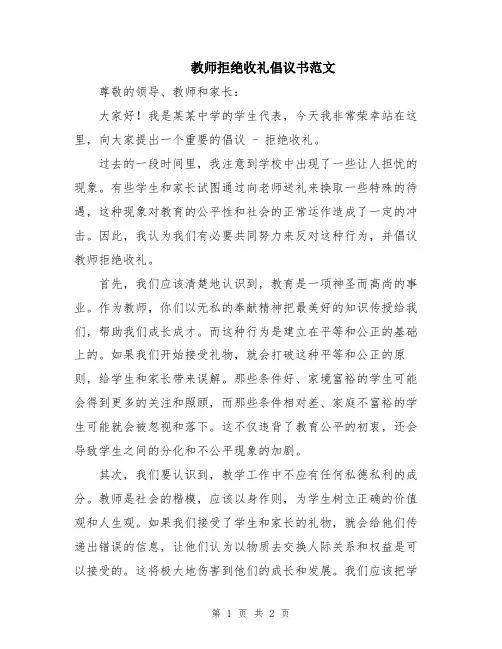 教师拒绝收礼倡议书范文

尊敬的领导、教师和家长：

大家好！我是某某中学的学生代表，今天我非常荣幸站在这里，向大家提出一个重要的倡议 - 拒绝收礼。

过去的一段时间里，我注意到学校中出现了一些让人担忧的现象。有些学生和家长试图通过向老师送礼来换取一些特殊的待遇，这种现象对教育的公平性和社会的正常运作造成了一定的冲击。因此，我认为我们有必要共同努力来反对这种行为，并倡议教师拒绝收礼。

首先，我们应该清楚地认识到，教育是一项神圣而高尚的事业。作为教师，你们以无私的奉献精神把最美好的知识传授给我们，帮助我们成长成才。而这种行为是建立在平等和公正的基础上的。如果我们开始接受礼物，就会打破这种平等和公正的原则，给学生和家长带来误解。那些条件好、家境富裕的学生可能会得到更多的关注和照顾，而那些条件相对差、家庭不富裕的学生可能就会被忽视和落下。这不仅违背了教育公平的初衷，还会导致学生之间的分化和不公平现象的加剧。

其次，我们要认识到，教学工作中不应有任何私德私利的成分。教师是社会的楷模，应该以身作则，为学生树立正确的价值观和人生观。如果我们接受了学生和家长的礼物，就会给他们传递出错误的信息，让他们认为以物质去交换人际关系和权益是可以接受的。这将极大地伤害到他们的成长和发展。我们应该把学

第 1 页 共 2 页